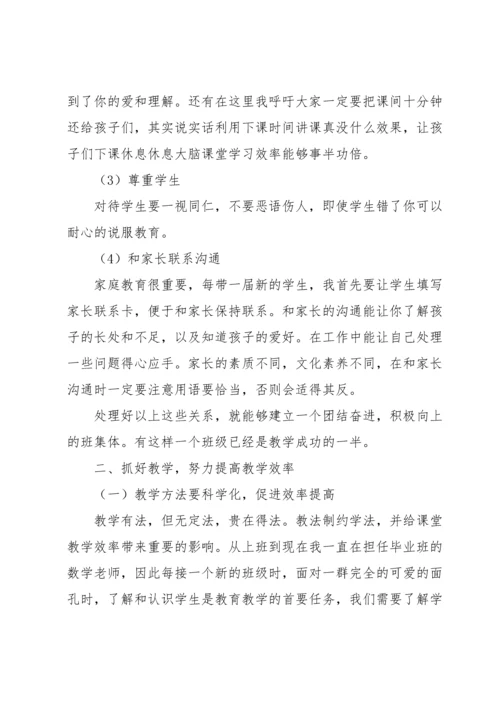 到了你的爱和理解。还有在这里我呼吁大家一定要把课间十分钟还给孩子们，其实说实话利用下课时间讲课真没什么效果，让孩子们下课休息休息大脑课堂学习效率能够事半功倍。

（3）尊重学生

对待学生要一视同仁，不要恶语伤人，即使学生错了你可以耐心的说服教育。

（4）和家长联系沟通

家庭教育很重要，每带一届新的学生，我首先要让学生填写家长联系卡，便于和家长保持联系。和家长的沟通能让你了解孩子的长处和不足，以及知道孩子的爱好。在工作中能让自己处理一些问题得心应手。家长的素质不同，文化素养不同，在和家长沟通时一定要注意用语要恰当，否则会适得其反。

处理好以上这些关系，就能够建立一个团结奋进，积极向上的班集体。有这样一个班级已经是教学成功的一半。

二、抓好教学，努力提高教学效率

（一）教学方法要科学化，促进效率提高

教学有法，但无定法，贵在得法。教法制约学法，并给课堂教学效率带来重要的影响。从上班到现在我一直在担任毕业班的数学老师，因此每接一个新的班级时，面对一群完全的可爱的面孔时，了解和认识学生是教育教学的首要任务，我们需要了解学